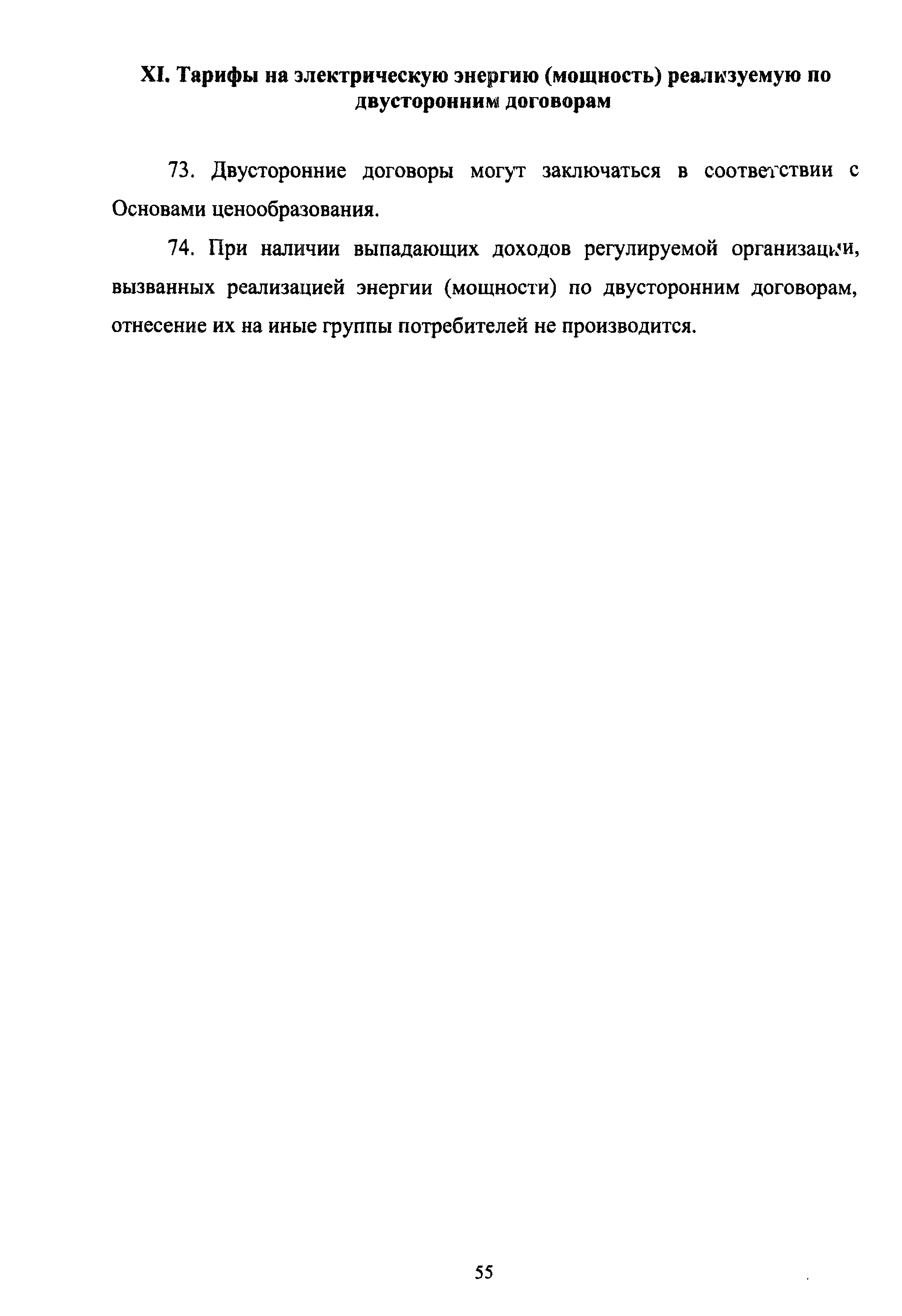 XI. Тарифы на электрическую энергию (мощность) реализуемую по двусторонним договорам

73. Двусторонние договоры могут заключаться в соответствии с Основами ценообразования.

74. При наличии выпадающих доходов регулируемой организации, вызванных реализацией энергии (мощности) по двусторонним договорам, отнесение их на иные группы потребителей не производится.

55